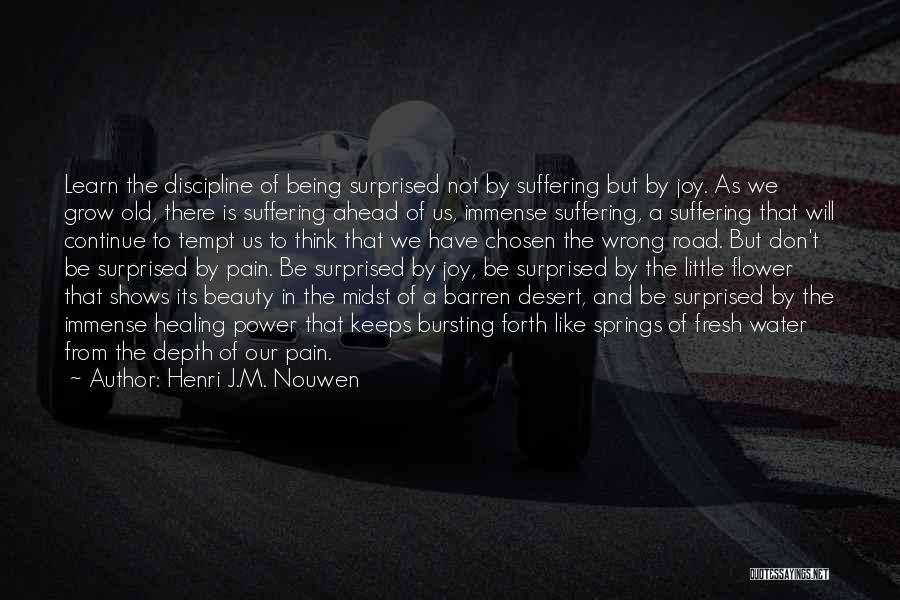 Learn the discipline of being surprised not by suffering but by joy. As we grow old, there is suffering ahead of us, immense suffering, a suffering that will continue to tempt us to think that we have chosen the wrong road. But don't be surprised by pain. Be surprised by joy, be surprised by the little flower that shows its beauty in the midst of a barren desert, and be surprised by the immense healing power that keeps bursting forth like springs of fresh water from the depth of our pain.
~ Author: Henri J.M. Nouwen

QUOTESSAYINGS.NET